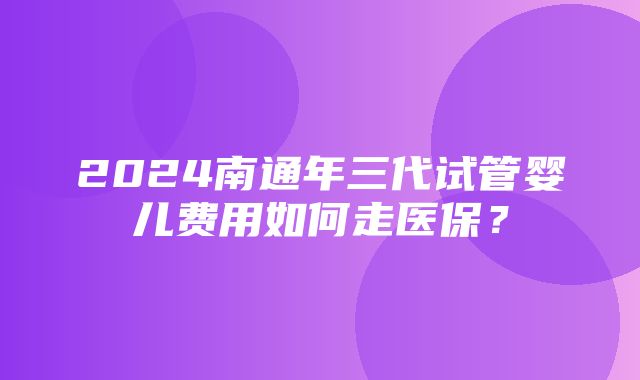 2024南通年三代试管婴儿费用如何走医保？